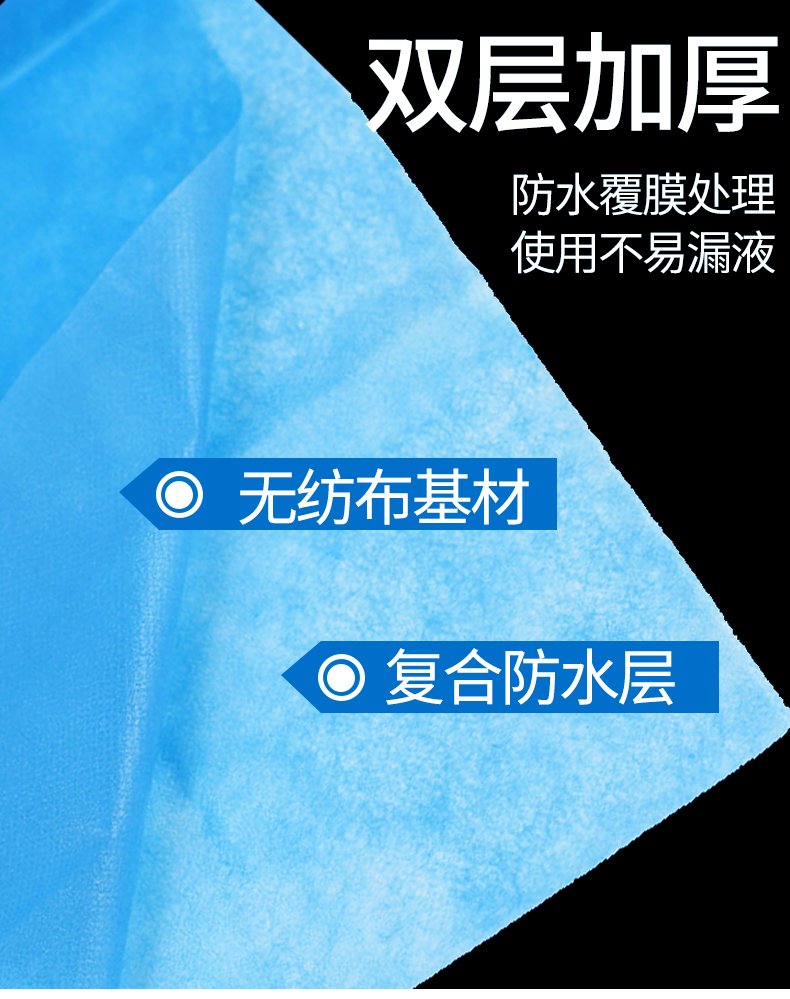 双层加厚

防水覆膜处理
使用不易漏液

无纺布基材

复合防水层